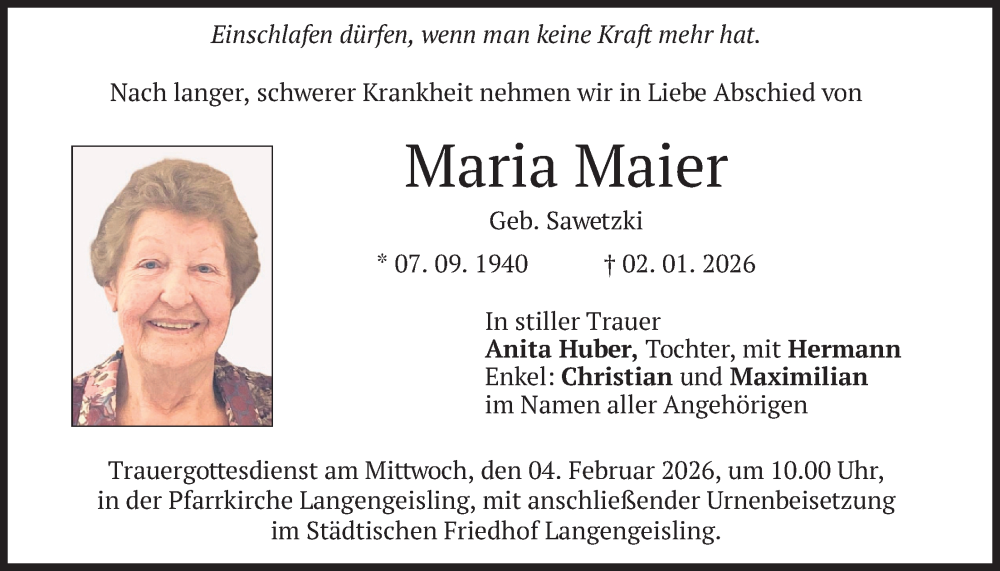 Einschlafen dürfen, wenn man keine Kraft mehr hat.

Nach langer, schwerer Krankheit nehmen wir in Liebe Abschied von

Maria Maier

Geb. Sawetzki

* 07. 09. 1940 † 02. 01. 2026

In stiller Trauer
Anita Huber, Tochter, mit Hermann
Enkel: Christian und Maximilian
im Namen aller Angehörigen

Trauergottesdienst am Mittwoch, den 04. Februar 2026, um 10.00 Uhr, in der Pfarrkirche Langengeisling, mit anschließender Urnenbeisetzung im Städtischen Friedhof Langengeisling.